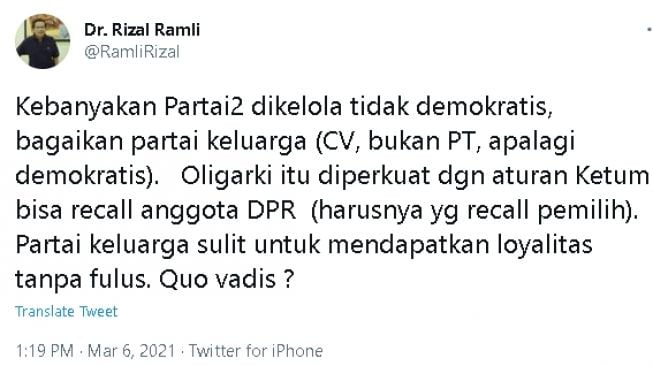 Dr. Rizal Ramli
@RamliRizal

Kebanyakan Partai2 dikelola tidak demokratis, bagaikan partai keluarga (CV, bukan PT, apalagi demokratis). Oligarki itu diperkuat dgn aturan Ketum bisa recall anggota DPR (harusnya yg recall pemilih). Partai keluarga sulit untuk mendapatkan loyalitas tanpa fulus. Quo vadis ?

Translate Tweet

1:19 PM · Mar 6, 2021 · Twitter for iPhone